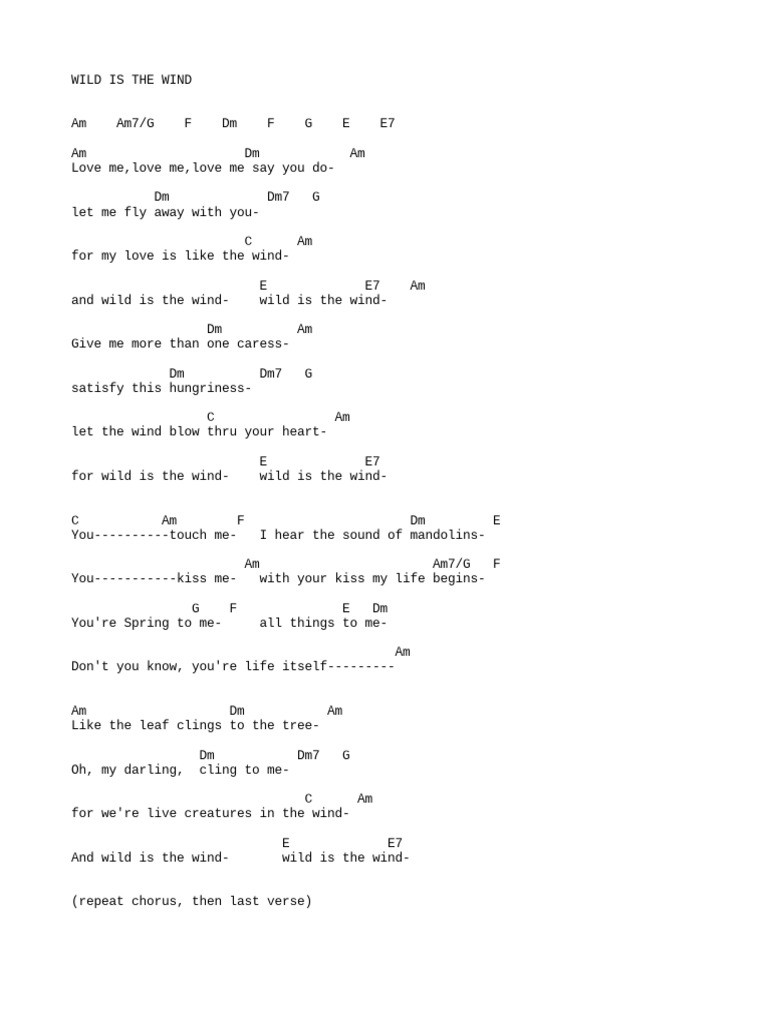 WILD IS THE WIND

Am    Am7/G    F    Dm    F    G    E    E7

Am                       Dm             Am
Love me,love me,love me say you do-

           Dm              Dm7   G
let me fly away with you-

                       C      Am
for my love is like the wind-

                         E             E7    Am
and wild is the wind-    wild is the wind-

                  Dm          Am
Give me more than one caress-

              Dm          Dm7   G
satisfy this hungriness-

                  C                Am
let the wind blow thru your heart-

                         E             E7
for wild is the wind-    wild is the wind-

C           Am        F                     Dm         E
You----------touch me-   I hear the sound of mandolins-

                       Am                       Am7/G   F
You-----------kiss me-   with your kiss my life begins-

                G    F              E   Dm
You're Spring to me-     all things to me-

                                           Am
Don't you know, you're life itself---------

Am                   Dm           Am
Like the leaf clings to the tree-

                 Dm           Dm7   G
Oh, my darling,  cling to me-

                               C      Am
for we're live creatures in the wind-

                            E             E7
And wild is the wind-       wild is the wind-

(repeat chorus, then last verse)